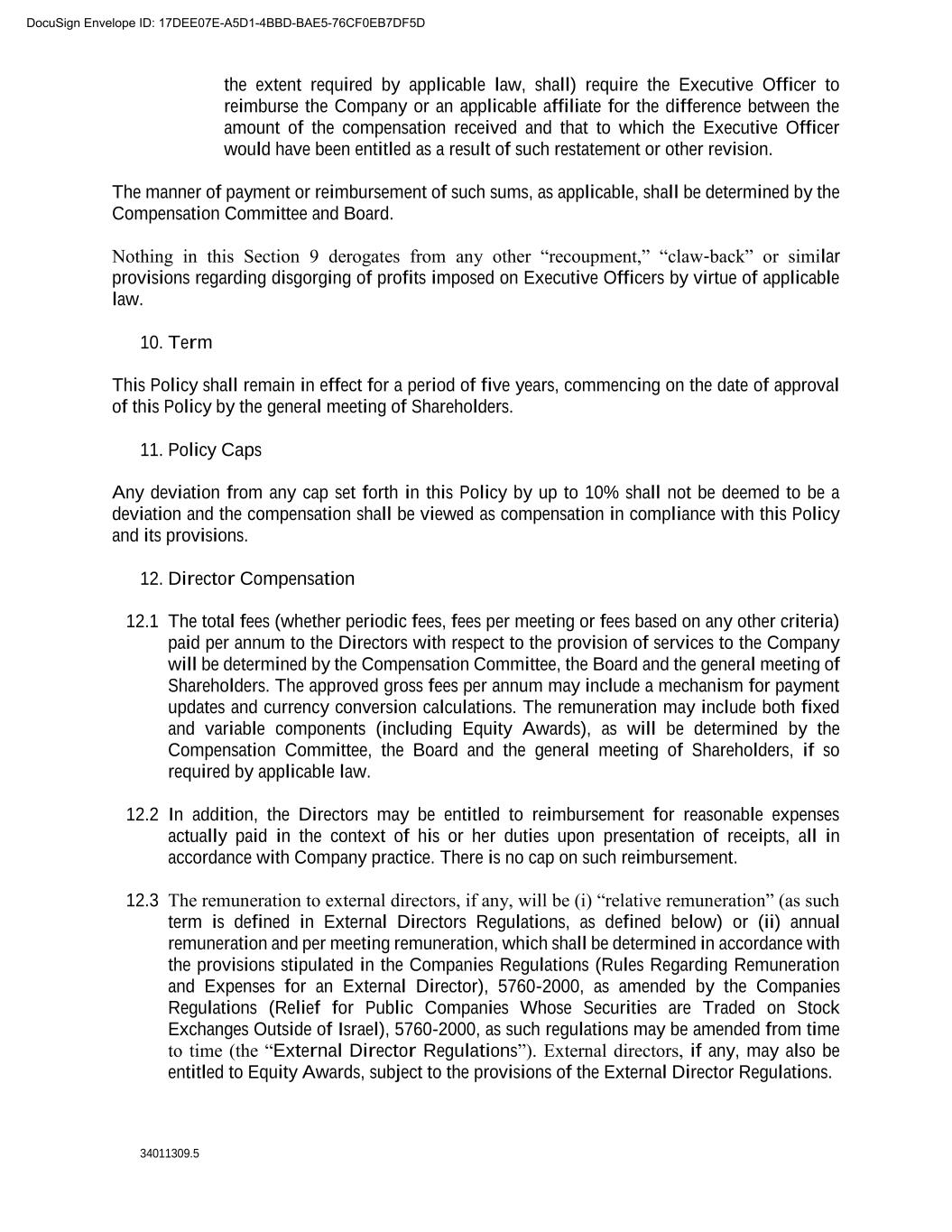 DocuSign Envelope ID: 17DEE07E-A5D1-4BBD-BAE5-76CF0EB7DF5D

the extent required by applicable law, shall) require the Executive Officer to reimburse the Company or an applicable affiliate for the difference between the amount of the compensation received and that to which the Executive Officer would have been entitled as a result of such restatement or other revision.

The manner of payment or reimbursement of such sums, as applicable, shall be determined by the Compensation Committee and Board.

Nothing in this Section 9 derogates from any other “recoupment,” “claw-back” or similar provisions regarding disgorging of profits imposed on Executive Officers by virtue of applicable law.

10. Term

This Policy shall remain in effect for a period of five years, commencing on the date of approval of this Policy by the general meeting of Shareholders.

11. Policy Caps

Any deviation from any cap set forth in this Policy by up to 10% shall not be deemed to be a deviation and the compensation shall be viewed as compensation in compliance with this Policy and its provisions.

12. Director Compensation

12.1 The total fees (whether periodic fees, fees per meeting or fees based on any other criteria) paid per annum to the Directors with respect to the provision of services to the Company will be determined by the Compensation Committee, the Board and the general meeting of Shareholders. The approved gross fees per annum may include a mechanism for payment updates and currency conversion calculations. The remuneration may include both fixed and variable components (including Equity Awards), as will be determined by the Compensation Committee, the Board and the general meeting of Shareholders, if so required by applicable law.

12.2 In addition, the Directors may be entitled to reimbursement for reasonable expenses actually paid in the context of his or her duties upon presentation of receipts, all in accordance with Company practice. There is no cap on such reimbursement.

12.3 The remuneration to external directors, if any, will be (i) “relative remuneration” (as such term is defined in External Directors Regulations, as defined below) or (ii) annual remuneration and per meeting remuneration, which shall be determined in accordance with the provisions stipulated in the Companies Regulations (Rules Regarding Remuneration and Expenses for an External Director), 5760-2000, as amended by the Companies Regulations (Relief for Public Companies Whose Securities are Traded on Stock Exchanges Outside of Israel), 5760-2000, as such regulations may be amended from time to time (the “External Director Regulations”). External directors, if any, may also be entitled to Equity Awards, subject to the provisions of the External Director Regulations.

34011309.5